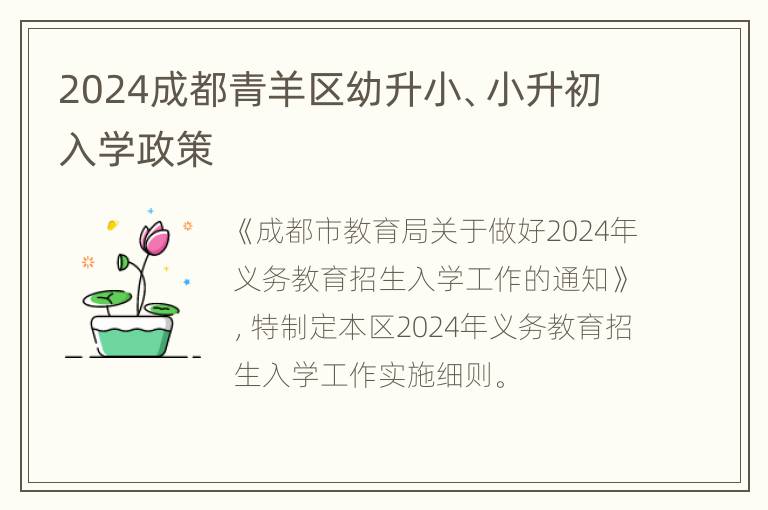 2024成都青羊区幼升小、小升初入学政策

《成都市教育局关于做好2024年义务教育招生入学工作的通知》, 特制定本区2024年义务教育招生入学工作实施细则。